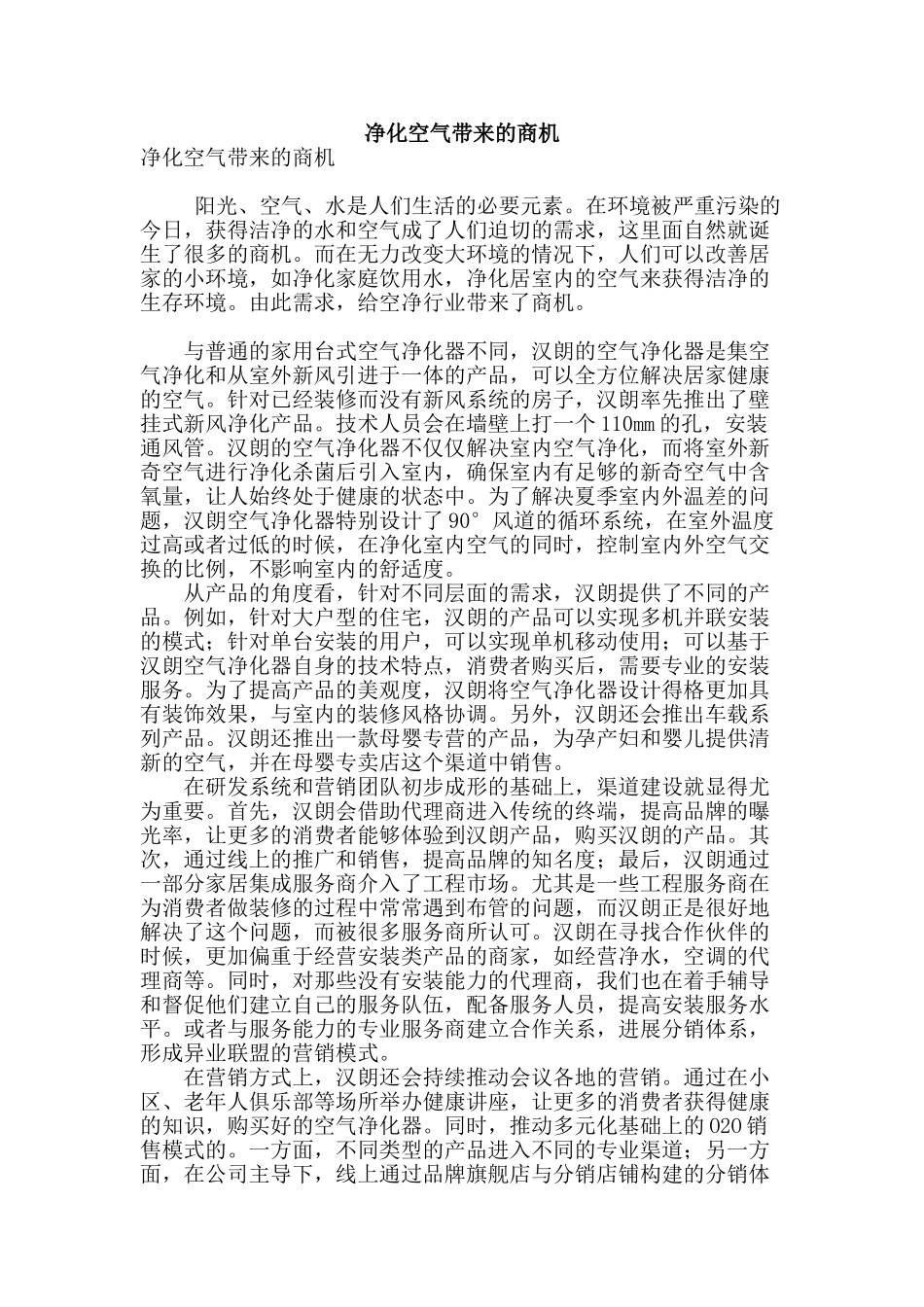 净化空气带来的商机

净化空气带来的商机

阳光、空气、水是人们生活的必要元素。在环境被严重污染的今日，获得洁净的水和空气成了人们迫切的需求，这里面自然就诞生了很多的商机。而在无力改变大环境的情况下，人们可以改善居家的小环境，如净化家庭饮用水，净化居室内的空气来获得洁净的生存环境。由此需求，给空净行业带来了商机。

与普通的家用台式空气净化器不同，汉朗的空气净化器是集空气净化和从室外新风引进于一体的产品，可以全方位解决居家健康的空气。针对已经装修而没有新风系统的房子，汉朗率先推出了壁挂式新风净化产品。技术人员会在墙壁上打一个110mm的孔，安装通风管。汉朗的空气净化器不仅仅解决室内空气净化，而将室外新奇空气进行净化杀菌后引入室内，确保室内有足够的新奇空气中含氧量，让人始终处于健康的状态中。为了解决夏季室内外温差的问题，汉朗空气净化器特别设计了90°风道的循环系统，在室外温度过高或者过低的时候，在净化室内空气的同时，控制室内外空气交换的比例，不影响室内的舒适度。

从产品的角度看，针对不同层面的需求，汉朗提供了不同的产品。例如，针对大户型的住宅，汉朗的产品可以实现多机并联安装的模式；针对单台安装的用户，可以实现单机移动使用；可以基于汉朗空气净化器自身的技术特点，消费者购买后，需要专业的安装服务。为了提高产品的美观度，汉朗将空气净化器设计得格更加具有装饰效果，与室内的装修风格协调。另外，汉朗还会推出车载系列产品。汉朗还推出一款母婴专营的产品，为孕产妇和婴儿提供清新的空气，并在母婴专卖店这个渠道中销售。

在研发系统和营销团队初步成形的基础上，渠道建设就显得尤为重要。首先，汉朗会借助代理商进入传统的终端，提高品牌的曝光率，让更多的消费者能够体验到汉朗产品，购买汉朗的产品。其次，通过线上的推广和销售，提高品牌的知名度；最后，汉朗通过一部分家居集成服务商介入了工程市场。尤其是一些工程服务商在为消费者做装修的过程中常常遇到布管的问题，而汉朗正是很好地解决了这个问题，而被很多服务商所认可。汉朗在寻找合作伙伴的时候，更加偏重于经营安装类产品的商家，如经营净水，空调的代理商等。同时，对那些没有安装能力的代理商，我们也在着手辅导和督促他们建立自己的服务队伍，配备服务人员，提高安装服务水平。或者与服务能力的专业服务商建立合作关系，进展分销体系，形成异业联盟的营销模式。

在营销方式上，汉朗还会持续推动会议各地的营销。通过在小区、老年人俱乐部等场所举办健康讲座，让更多的消费者获得健康的知识，购买好的空气净化器。同时，推动多元化基础上的O2O销售模式的。一方面，不同类型的产品进入不同的专业渠道；另一方面，在公司主导下，线上通过品牌旗舰店与分销店铺构建的分销体